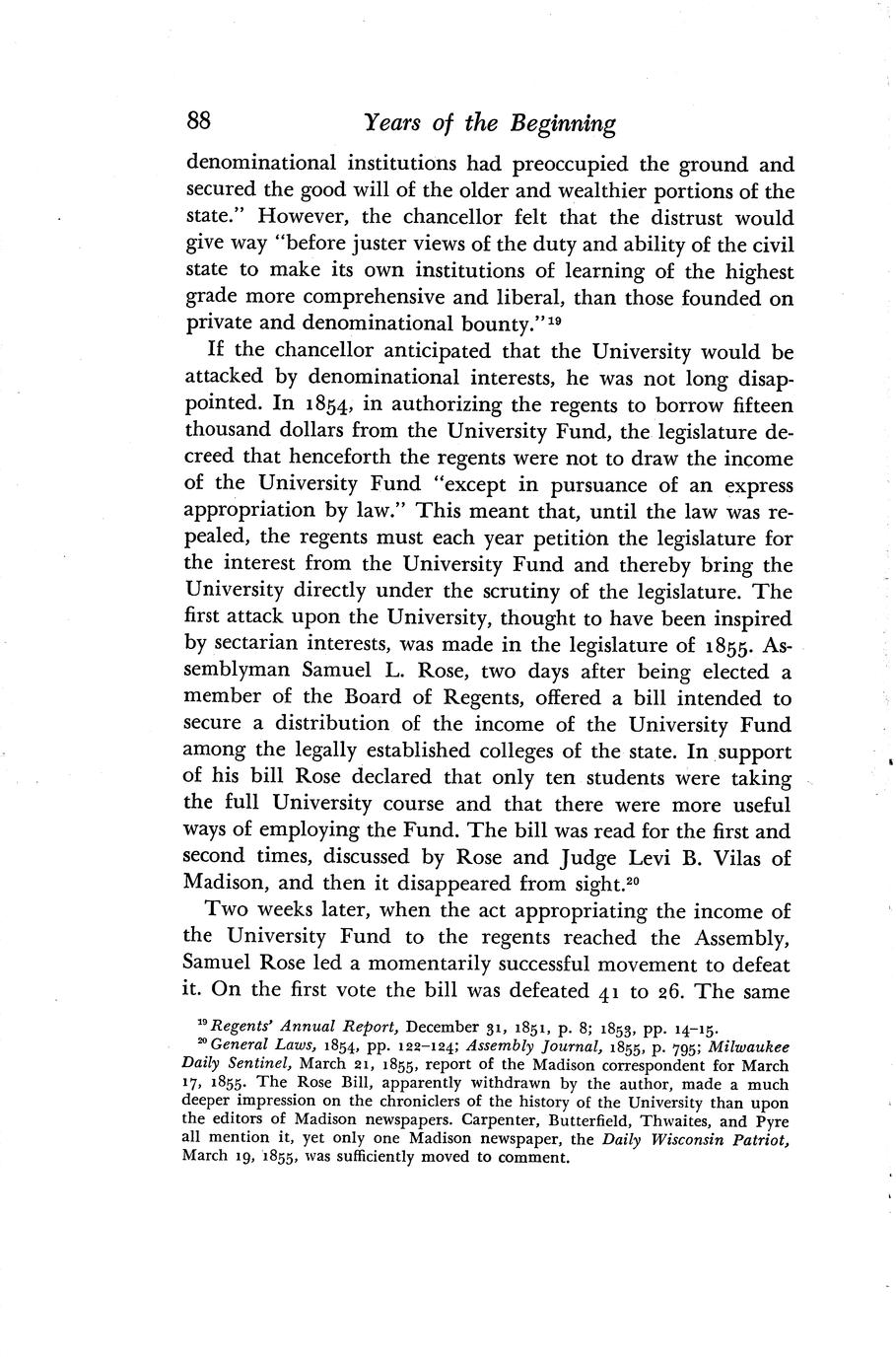 88 Years of the Beginning

denominational institutions had preoccupied the ground and secured the good will of the older and wealthier portions of the state." However, the chancellor felt that the distrust would give way "before juster views of the duty and ability of the civil state to make its own institutions of learning of the highest grade more comprehensive and liberal, than those founded on private and denominational bounty."$^{19}$

If the chancellor anticipated that the University would be attacked by denominational interests, he was not long disappointed. In 1854, in authorizing the regents to borrow fifteen thousand dollars from the University Fund, the legislature decreed that henceforth the regents were not to draw the income of the University Fund "except in pursuance of an express appropriation by law." This meant that, until the law was repealed, the regents must each year petition the legislature for the interest from the University Fund and thereby bring the University directly under the scrutiny of the legislature. The first attack upon the University, thought to have been inspired by sectarian interests, was made in the legislature of 1855. Assemblyman Samuel L. Rose, two days after being elected a member of the Board of Regents, offered a bill intended to secure a distribution of the income of the University Fund among the legally established colleges of the state. In support of his bill Rose declared that only ten students were taking the full University course and that there were more useful ways of employing the Fund. The bill was read for the first and second times, discussed by Rose and Judge Levi B. Vilas of Madison, and then it disappeared from sight.$^{20}$

Two weeks later, when the act appropriating the income of the University Fund to the regents reached the Assembly, Samuel Rose led a momentarily successful movement to defeat it. On the first vote the bill was defeated 41 to 26. The same

$^{19}$ Regents' Annual Report, December 31, 1851, p. 8; 1853, pp. 14–15.

$^{20}$ General Laws, 1854, pp. 122–124; Assembly Journal, 1855, p. 795; Milwaukee Daily Sentinel, March 21, 1855, report of the Madison correspondent for March 17, 1855. The Rose Bill, apparently withdrawn by the author, made a much deeper impression on the chroniclers of the history of the University than upon the editors of Madison newspapers. Carpenter, Butterfield, Thwaites, and Pyre all mention it, yet only one Madison newspaper, the Daily Wisconsin Patriot, March 19, 1855, was sufficiently moved to comment.